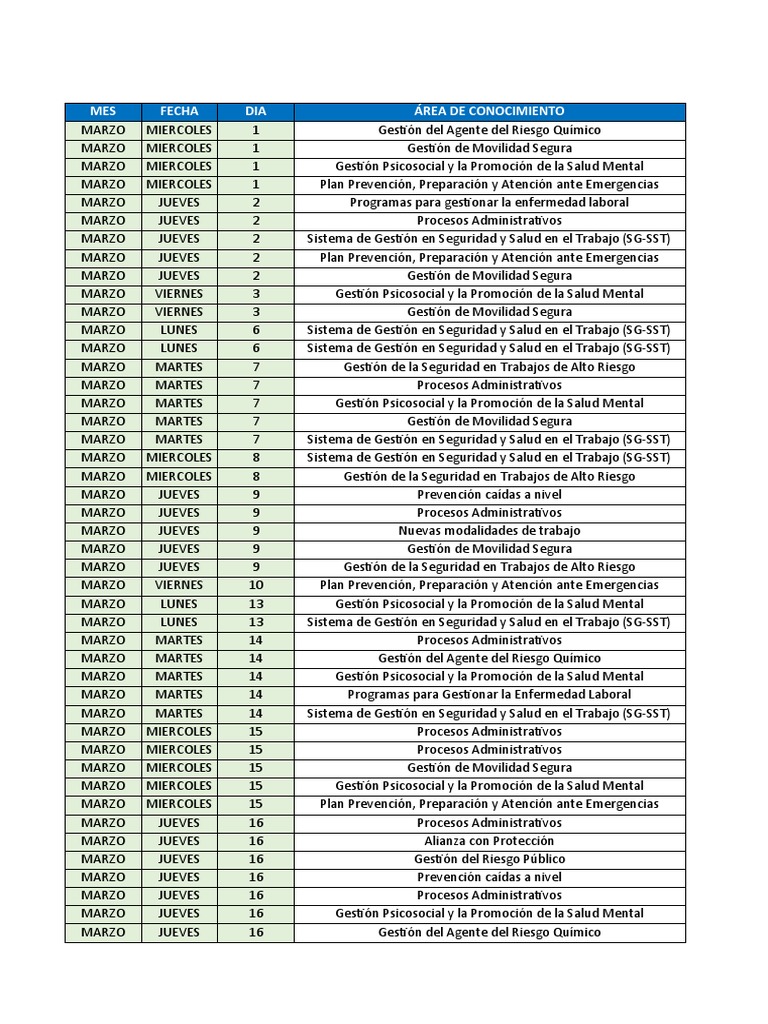 | MES | FECHA | DIA | ÁREA DE CONOCIMIENTO |
|---|---|---|---|
| MARZO | MIERCOLES | 1 | Gestión del Agente del Riesgo Químico |
| MARZO | MIERCOLES | 1 | Gestión de Movilidad Segura |
| MARZO | MIERCOLES | 1 | Gestión Psicosocial y la Promoción de la Salud Mental |
| MARZO | MIERCOLES | 1 | Plan Prevención, Preparación y Atención ante Emergencias |
| MARZO | JUEVES | 2 | Programas para gestionar la enfermedad laboral |
| MARZO | JUEVES | 2 | Procesos Administrativos |
| MARZO | JUEVES | 2 | Sistema de Gestión en Seguridad y Salud en el Trabajo (SG-SST) |
| MARZO | JUEVES | 2 | Plan Prevención, Preparación y Atención ante Emergencias |
| MARZO | JUEVES | 2 | Gestión de Movilidad Segura |
| MARZO | VIERNES | 3 | Gestión Psicosocial y la Promoción de la Salud Mental |
| MARZO | VIERNES | 3 | Gestión de Movilidad Segura |
| MARZO | LUNES | 6 | Sistema de Gestión en Seguridad y Salud en el Trabajo (SG-SST) |
| MARZO | LUNES | 6 | Sistema de Gestión en Seguridad y Salud en el Trabajo (SG-SST) |
| MARZO | MARTES | 7 | Gestión de la Seguridad en Trabajos de Alto Riesgo |
| MARZO | MARTES | 7 | Procesos Administrativos |
| MARZO | MARTES | 7 | Gestión Psicosocial y la Promoción de la Salud Mental |
| MARZO | MARTES | 7 | Gestión de Movilidad Segura |
| MARZO | MARTES | 7 | Sistema de Gestión en Seguridad y Salud en el Trabajo (SG-SST) |
| MARZO | MIERCOLES | 8 | Sistema de Gestión en Seguridad y Salud en el Trabajo (SG-SST) |
| MARZO | MIERCOLES | 8 | Gestión de la Seguridad en Trabajos de Alto Riesgo |
| MARZO | JUEVES | 9 | Prevención caídas a nivel |
| MARZO | JUEVES | 9 | Procesos Administrativos |
| MARZO | JUEVES | 9 | Nuevas modalidades de trabajo |
| MARZO | JUEVES | 9 | Gestión de Movilidad Segura |
| MARZO | JUEVES | 9 | Gestión de la Seguridad en Trabajos de Alto Riesgo |
| MARZO | VIERNES | 10 | Plan Prevención, Preparación y Atención ante Emergencias |
| MARZO | LUNES | 13 | Gestión Psicosocial y la Promoción de la Salud Mental |
| MARZO | LUNES | 13 | Sistema de Gestión en Seguridad y Salud en el Trabajo (SG-SST) |
| MARZO | MARTES | 14 | Procesos Administrativos |
| MARZO | MARTES | 14 | Gestión del Agente del Riesgo Químico |
| MARZO | MARTES | 14 | Gestión Psicosocial y la Promoción de la Salud Mental |
| MARZO | MARTES | 14 | Programas para Gestionar la Enfermedad Laboral |
| MARZO | MARTES | 14 | Sistema de Gestión en Seguridad y Salud en el Trabajo (SG-SST) |
| MARZO | MIERCOLES | 15 | Procesos Administrativos |
| MARZO | MIERCOLES | 15 | Procesos Administrativos |
| MARZO | MIERCOLES | 15 | Gestión de Movilidad Segura |
| MARZO | MIERCOLES | 15 | Gestión Psicosocial y la Promoción de la Salud Mental |
| MARZO | MIERCOLES | 15 | Plan Prevención, Preparación y Atención ante Emergencias |
| MARZO | JUEVES | 16 | Procesos Administrativos |
| MARZO | JUEVES | 16 | Alianza con Protección |
| MARZO | JUEVES | 16 | Gestión del Riesgo Público |
| MARZO | JUEVES | 16 | Prevención caídas a nivel |
| MARZO | JUEVES | 16 | Procesos Administrativos |
| MARZO | JUEVES | 16 | Gestión Psicosocial y la Promoción de la Salud Mental |
| MARZO | JUEVES | 16 | Gestión del Agente del Riesgo Químico |